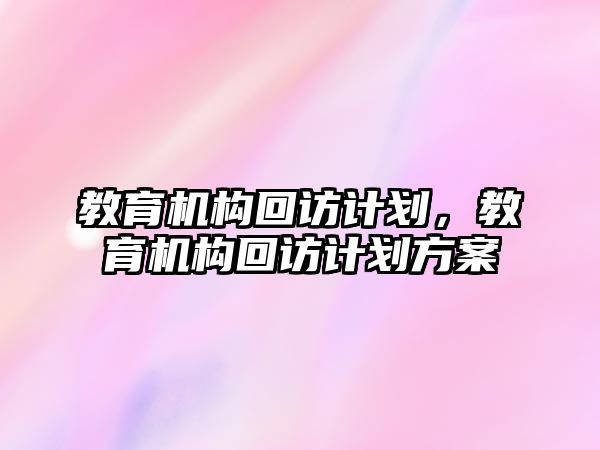 教育机构回访计划，教育机构回访计划方案